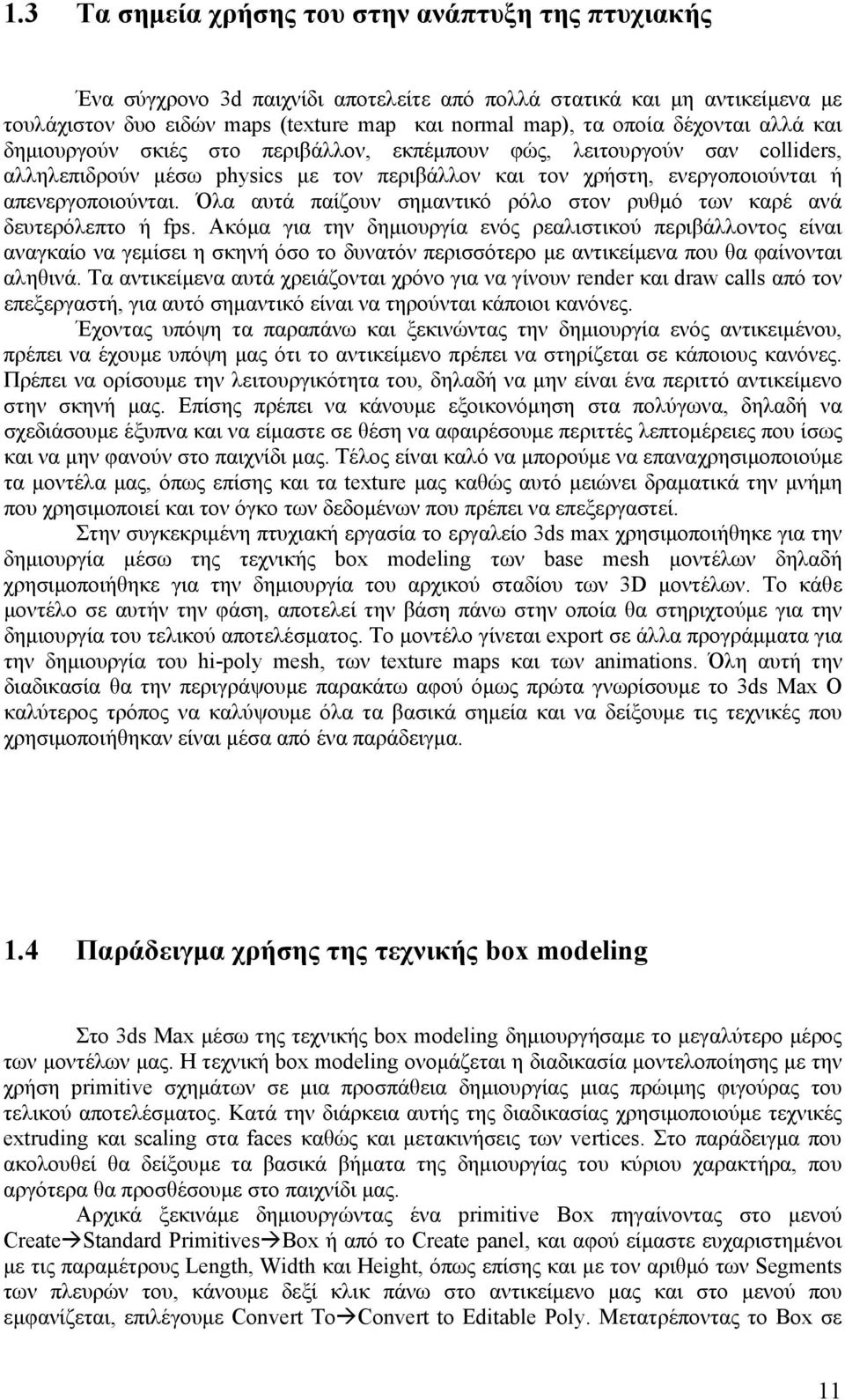 1.3 Τα σημεία χρήσης του στην ανάπτυξη της πτυχιακής

Ένα σύγχρονο 3d παιχνίδι αποτελείτε από πολλά στατικά και μη αντικείμενα με τουλάχιστον δυο ειδών maps (texture map και normal map), τα οποία δέχονται αλλά και δημιουργούν σκιές στο περιβάλλον, εκπέμπουν φώς, λειτουργούν σαν colliders, αλληλεπιδρούν μέσω physics με τον περιβάλλον και τον χρήστη, ενεργοποιούνται ή απενεργοποιούνται. Όλα αυτά παίζουν σημαντικό ρόλο στον ρυθμό των καρέ ανά δευτερόλεπτο ή fps. Ακόμα για την δημιουργία ενός ρεαλιστικού περιβάλλοντος είναι αναγκαίο να γεμίσει η σκηνή όσο το δυνατόν περισσότερο με αντικείμενα που θα φαίνονται αληθινά. Τα αντικείμενα αυτά χρειάζονται χρόνο για να γίνουν render και draw calls από τον επεξεργαστή, για αυτό σημαντικό είναι να τηρούνται κάποιοι κανόνες.

Έχοντας υπόψη τα παραπάνω και ξεκινώντας την δημιουργία ενός αντικειμένου, πρέπει να έχουμε υπόψη μας ότι το αντικείμενο πρέπει να στηρίζεται σε κάποιους κανόνες. Πρέπει να ορίσουμε την λειτουργικότητα του, δηλαδή να μην είναι ένα περιττό αντικείμενο στην σκηνή μας. Επίσης πρέπει να κάνουμε εξοικονόμηση στα πολύγωνα, δηλαδή να σχεδιάσουμε έξυπνα και να είμαστε σε θέση να αφαιρέσουμε περιττές λεπτομέρειες που ίσως και να μην φανούν στο παιχνίδι μας. Τέλος είναι καλό να μπορούμε να επαναχρησιμοποιούμε τα μοντέλα μας, όπως επίσης και τα texture μας καθώς αυτό μειώνει δραματικά την μνήμη που χρησιμοποιεί και τον όγκο των δεδομένων που πρέπει να επεξεργαστεί.

Στην συγκεκριμένη πτυχιακή εργασία το εργαλείο 3ds max χρησιμοποιήθηκε για την δημιουργία μέσω της τεχνικής box modeling των base mesh μοντέλων δηλαδή χρησιμοποιήθηκε για την δημιουργία του αρχικού σταδίου των 3D μοντέλων. Το κάθε μοντέλο σε αυτήν την φάση, αποτελεί την βάση πάνω στην οποία θα στηριχτούμε για την δημιουργία του τελικού αποτελέσματος. Το μοντέλο γίνεται export σε άλλα προγράμματα για την δημιουργία του hi-poly mesh, των texture maps και των animations. Όλη αυτή την διαδικασία θα την περιγράψουμε παρακάτω αφού όμως πρώτα γνωρίσουμε το 3ds Max Ο καλύτερος τρόπος να καλύψουμε όλα τα βασικά σημεία και να δείξουμε τις τεχνικές που χρησιμοποιήθηκαν είναι μέσα από ένα παράδειγμα.

1.4 Παράδειγμα χρήσης της τεχνικής box modeling

Στο 3ds Max μέσω της τεχνικής box modeling δημιουργήσαμε το μεγαλύτερο μέρος των μοντέλων μας. Η τεχνική box modeling ονομάζεται η διαδικασία μοντελοποίησης με την χρήση primitive σχημάτων σε μια προσπάθεια δημιουργίας μιας πρώιμης φιγούρας του τελικού αποτελέσματος. Κατά την διάρκεια αυτής της διαδικασίας χρησιμοποιούμε τεχνικές extruding και scaling στα faces καθώς και μετακινήσεις των vertices. Στο παράδειγμα που ακολουθεί θα δείξουμε τα βασικά βήματα της δημιουργίας του κύριου χαρακτήρα, που αργότερα θα προσθέσουμε στο παιχνίδι μας.

Αρχικά ξεκινάμε δημιουργώντας ένα primitive Box πηγαίνοντας στο μενού Create→Standard Primitives→Box ή από το Create panel, και αφού είμαστε ευχαριστημένοι με τις παραμέτρους Length, Width και Height, όπως επίσης και με τον αριθμό των Segments των πλευρών του, κάνουμε δεξί κλικ πάνω στο αντικείμενο μας και στο μενού που εμφανίζεται, επιλέγουμε Convert To→Convert to Editable Poly. Μετατρέποντας το Box σε

11